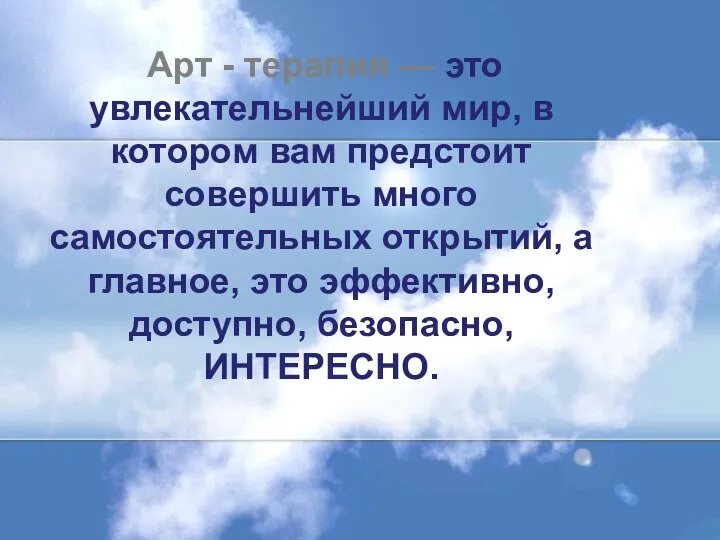 Арт - терапия — это увлекательнейший мир, в котором вам предстоит совершить много самостоятельных открытий, а главное, это эффективно, доступно, безопасно, ИНТЕРЕСНО.